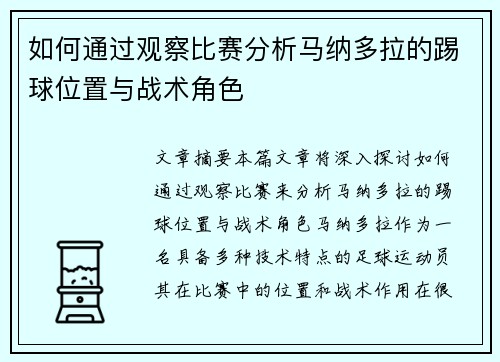 如何通过观察比赛分析马纳多拉的踢球位置与战术角色

文章摘要本篇文章将深入探讨如何通过观察比赛来分析马纳多拉的踢球位置与战术角色马纳多拉作为一名具备多种技术特点的足球运动员其在比赛中的位置和战术作用在很